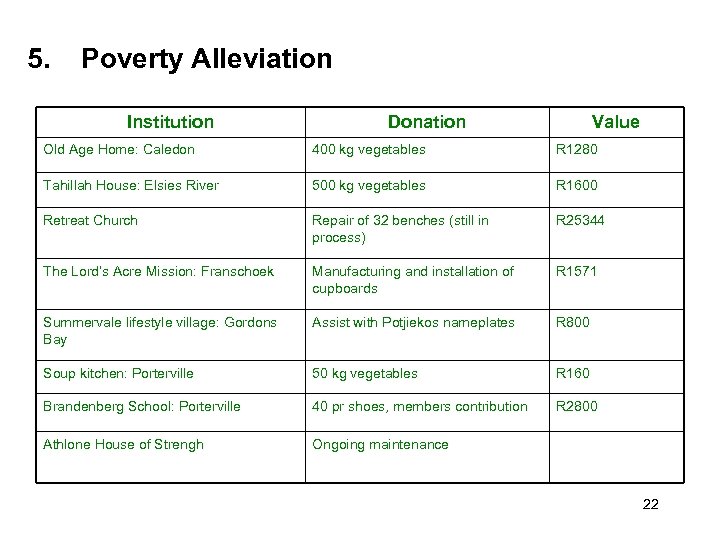 5. Poverty Alleviation

| Institution | Donation | Value |
|---|---|---|
| Old Age Home: Caledon | 400 kg vegetables | R1280 |
| Tahillah House: Elsies River | 500 kg vegetables | R1600 |
| Retreat Church | Repair of 32 benches (still in process) | R25344 |
| The Lord's Acre Mission: Franschoek | Manufacturing and installation of cupboards | R1571 |
| Summervale lifestyle village: Gordons Bay | Assist with Potjiekos nameplates | R800 |
| Soup kitchen: Porterville | 50 kg vegetables | R160 |
| Brandenberg School: Porterville | 40 pr shoes, members contribution | R2800 |
| Athlone House of Strengh | Ongoing maintenance | |

22